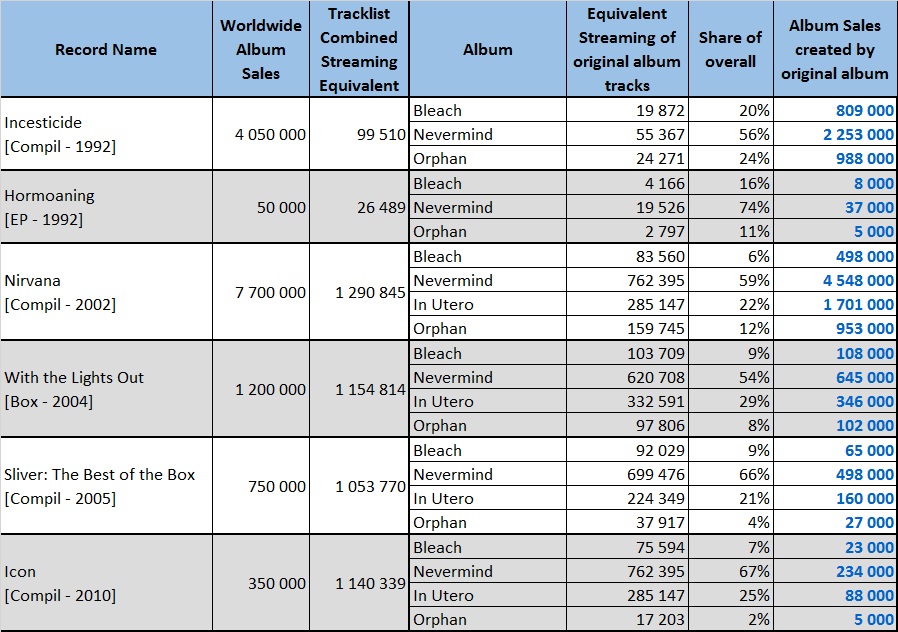 | Record Name | Worldwide Album Sales | Tracklist Combined Streaming Equivalent | Album | Equivalent Streaming of original album tracks | Share of overall | Album Sales created by original album |
|---|---|---|---|---|---|---|
| Incesticide [Compil - 1992] | 4 050 000 | 99 510 | Bleach | 19 872 | 20% | 809 000 |
| | | | Nevermind | 55 367 | 56% | 2 253 000 |
| | | | Orphan | 24 271 | 24% | 988 000 |
| Hormoaning [EP - 1992] | 50 000 | 26 489 | Bleach | 4 166 | 16% | 8 000 |
| | | | Nevermind | 19 526 | 74% | 37 000 |
| | | | Orphan | 2 797 | 11% | 5 000 |
| Nirvana [Compil - 2002] | 7 700 000 | 1 290 845 | Bleach | 83 560 | 6% | 498 000 |
| | | | Nevermind | 762 395 | 59% | 4 548 000 |
| | | | In Utero | 285 147 | 22% | 1 701 000 |
| | | | Orphan | 159 745 | 12% | 953 000 |
| With the Lights Out [Box - 2004] | 1 200 000 | 1 154 814 | Bleach | 103 709 | 9% | 108 000 |
| | | | Nevermind | 620 708 | 54% | 645 000 |
| | | | In Utero | 332 591 | 29% | 346 000 |
| | | | Orphan | 97 806 | 8% | 102 000 |
| Sliver: The Best of the Box [Compil - 2005] | 750 000 | 1 053 770 | Bleach | 92 029 | 9% | 65 000 |
| | | | Nevermind | 699 476 | 66% | 498 000 |
| | | | In Utero | 224 349 | 21% | 160 000 |
| | | | Orphan | 37 917 | 4% | 27 000 |
| Icon [Compil - 2010] | 350 000 | 1 140 339 | Bleach | 75 594 | 7% | 23 000 |
| | | | Nevermind | 762 395 | 67% | 234 000 |
| | | | In Utero | 285 147 | 25% | 88 000 |
| | | | Orphan | 17 203 | 2% | 5 000 |